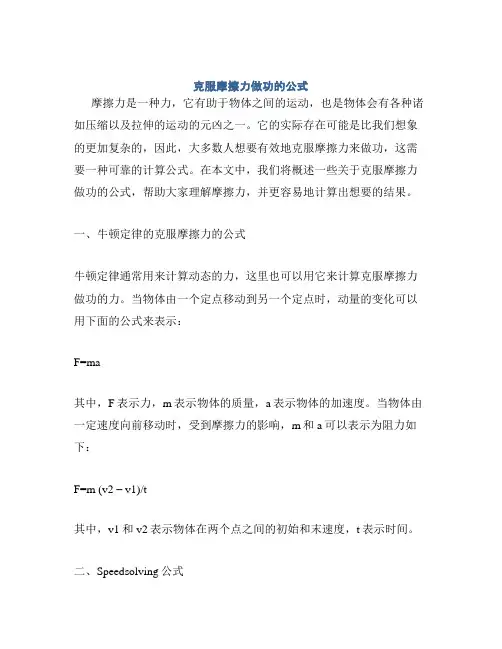 克服摩擦力做功的公式

摩擦力是一种力，它有助于物体之间的运动，也是物体会有各种诸如压缩以及拉伸的运动的元凶之一。它的实际存在可能是比我们想象的更加复杂的，因此，大多数人想要有效地克服摩擦力来做功，这需要一种可靠的计算公式。在本文中，我们将概述一些关于克服摩擦力做功的公式，帮助大家理解摩擦力，并更容易地计算出想要的结果。

一、牛顿定律的克服摩擦力的公式

牛顿定律通常用来计算动态的力，这里也可以用它来计算克服摩擦力做功的力。当物体由一个定点移动到另一个定点时，动量的变化可以用下面的公式来表示：

F=ma

其中，F 表示力，m 表示物体的质量，a 表示物体的加速度。当物体由一定速度向前移动时，受到摩擦力的影响，m 和 a 可以表示为阻力如下：

F=m (v2 – v1)/t

其中，v1 和 v2 表示物体在两个点之间的初始和末速度，t 表示时间。

二、Speedsolving 公式